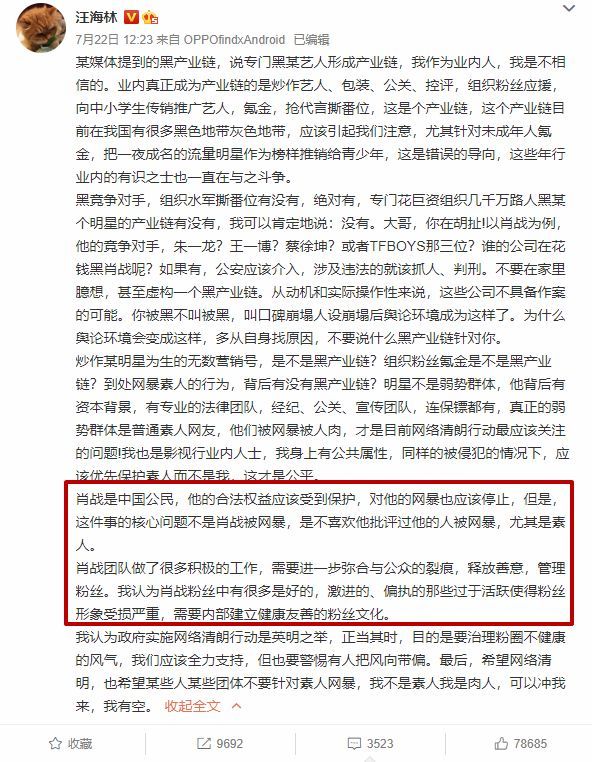 汪海林

7月22日 12:23 来自 OPPOfindxAndroid 已编辑

某媒体提到的黑产业链，说专门黑某艺人形成产业链，我作为业内人，我是不相信的。业内真正成为产业链的是炒作艺人、包装、公关、控评，组织粉丝应援，向中小学生传销推广艺人，氪金，抢代言撕番位，这是个产业链，这个产业链目前在我国有很多黑色地带灰色地带，应该引起我们注意，尤其针对未成年人氪金，把一夜成名的流量明星作为榜样推销给青少年，这是错误的导向，这些年行业内的有识之士也一直在与之斗争。

黑竞争对手，组织水军撕番位有没有，绝对有，专门花巨资组织几千万路人黑某个明星的产业链有没有，我可以肯定地说：没有。大哥，你在胡扯!以肖战为例，他的竞争对手，朱一龙？王一博？蔡徐坤？或者TFBOYS那三位？谁的公司在花钱黑肖战呢？如果有，公安应该介入，涉及违法的就该抓人、判刑。不要在家里臆想，甚至虚构一个黑产业链。从动机和实际操作性来说，这些公司不具备作案的可能。你被黑不叫被黑，叫口碑崩塌人设崩塌后舆论环境成为这样了。为什么舆论环境会变成这样，多从自身找原因，不要说什么黑产业链针对你。

炒作某明星为生的无数营销号，是不是黑产业链？组织粉丝氪金是不是黑产业链？到处网暴素人的行为，背后有没有黑产业链？明星不是弱势群体，他背后有资本背景，有专业的法律团队，经纪、公关、宣传团队，连保镖都有，真正的弱势群体是普通素人网友，他们被网暴被人肉，才是目前网络清朗行动最应该关注的问题!我也是影视行业内人士，我身上有公共属性，同样的被侵犯的情况下，应该优先保护素人而不是我，这才是公平。

肖战是中国公民，他的合法权益应该受到保护，对他的网暴也应该停止，但是，这件事的核心问题不是肖战被网暴，是不喜欢他批评过他的人被网暴，尤其是素人。

肖战团队做了很多积极的工作，需要进一步弥合与公众的裂痕，释放善意，管理粉丝。我认为肖战粉丝中有很多是好的，激进的、偏执的那些过于活跃使得粉丝形象受损严重，需要内部建立健康友善的粉丝文化。

我认为政府实施网络清朗行动是英明之举，正当其时，目的是要治理粉圈不健康的风气，我们应该全力支持，但也要警惕有人把风向带偏。最后，希望网络清明，也希望某些人某些团体不要针对素人网暴，我不是素人我是肉人，可以冲我来，我有空。 收起全文

收藏 9692 3523 78685